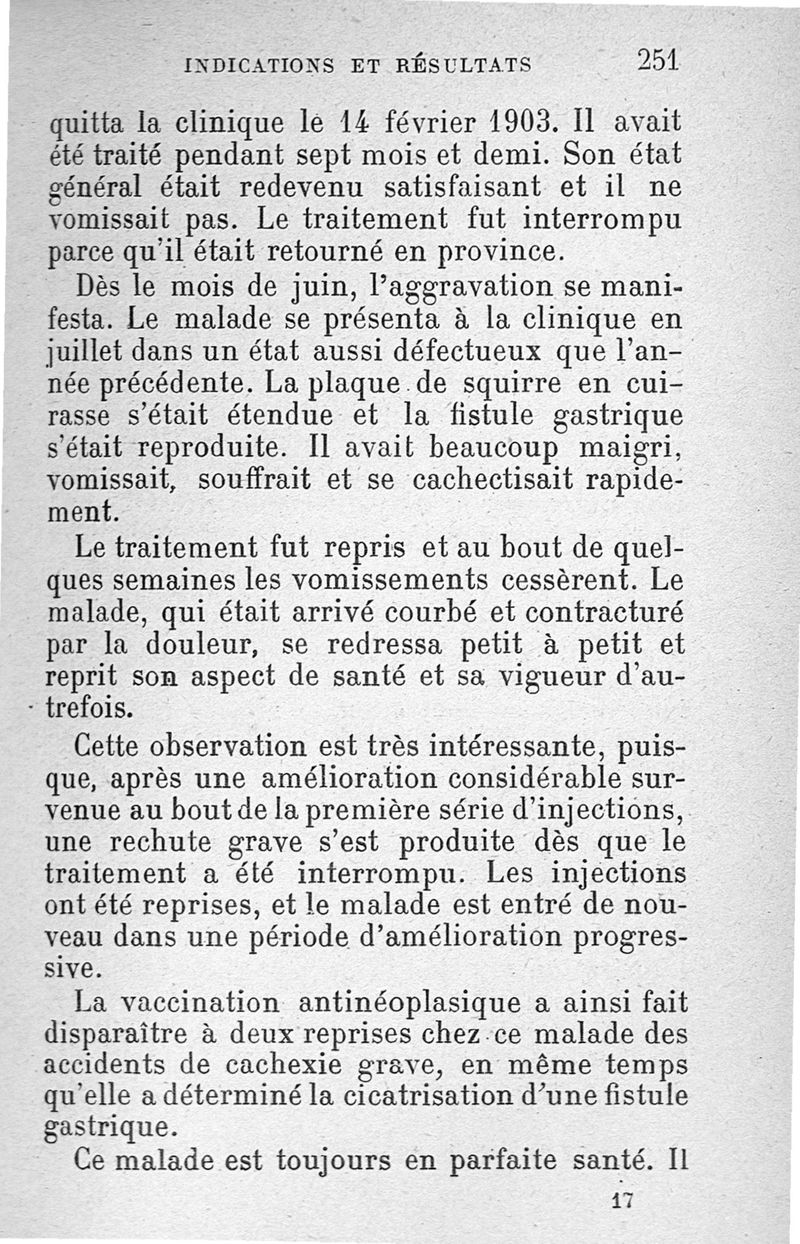 INDICATIONS ET RÉSULTATS 251

quitta la clinique le 14 février 1903. Il avait été traité pendant sept mois et demi. Son état général était redevenu satisfaisant et il ne vomissait pas. Le traitement fut interrompu parce qu'il était retourné en province.

Dès le mois de juin, l'aggravation se manifesta. Le malade se présenta à la clinique en juillet dans un état aussi défectueux que l'année précédente. La plaque de squirre en cuirasse s'était étendue et la fistule gastrique s'était reproduite. Il avait beaucoup maigri, vomissait, souffrait et se cachectisait rapidement.

Le traitement fut repris et au bout de quelques semaines les vomissements cessèrent. Le malade, qui était arrivé courbé et contracturé par la douleur, se redressa petit à petit et reprit son aspect de santé et sa vigueur d'autrefois.

Cette observation est très intéressante, puisque, après une amélioration considérable survenue au bout de la première série d'injections, une rechute grave s'est produite dès que le traitement a été interrompu. Les injections ont été reprises, et le malade est entré de nouveau dans une période d'amélioration progressive.

La vaccination antinéoplasique a ainsi fait disparaître à deux reprises chez ce malade des accidents de cachexie grave, en même temps qu'elle a déterminé la cicatrisation d'une fistule gastrique.

Ce malade est toujours en parfaite santé. Il

17